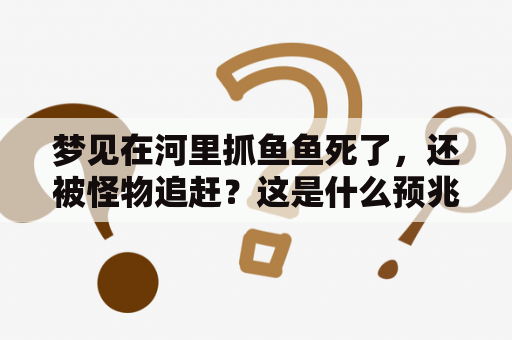 梦见在河里抓鱼鱼死了，还被怪物追赶？这是什么预兆